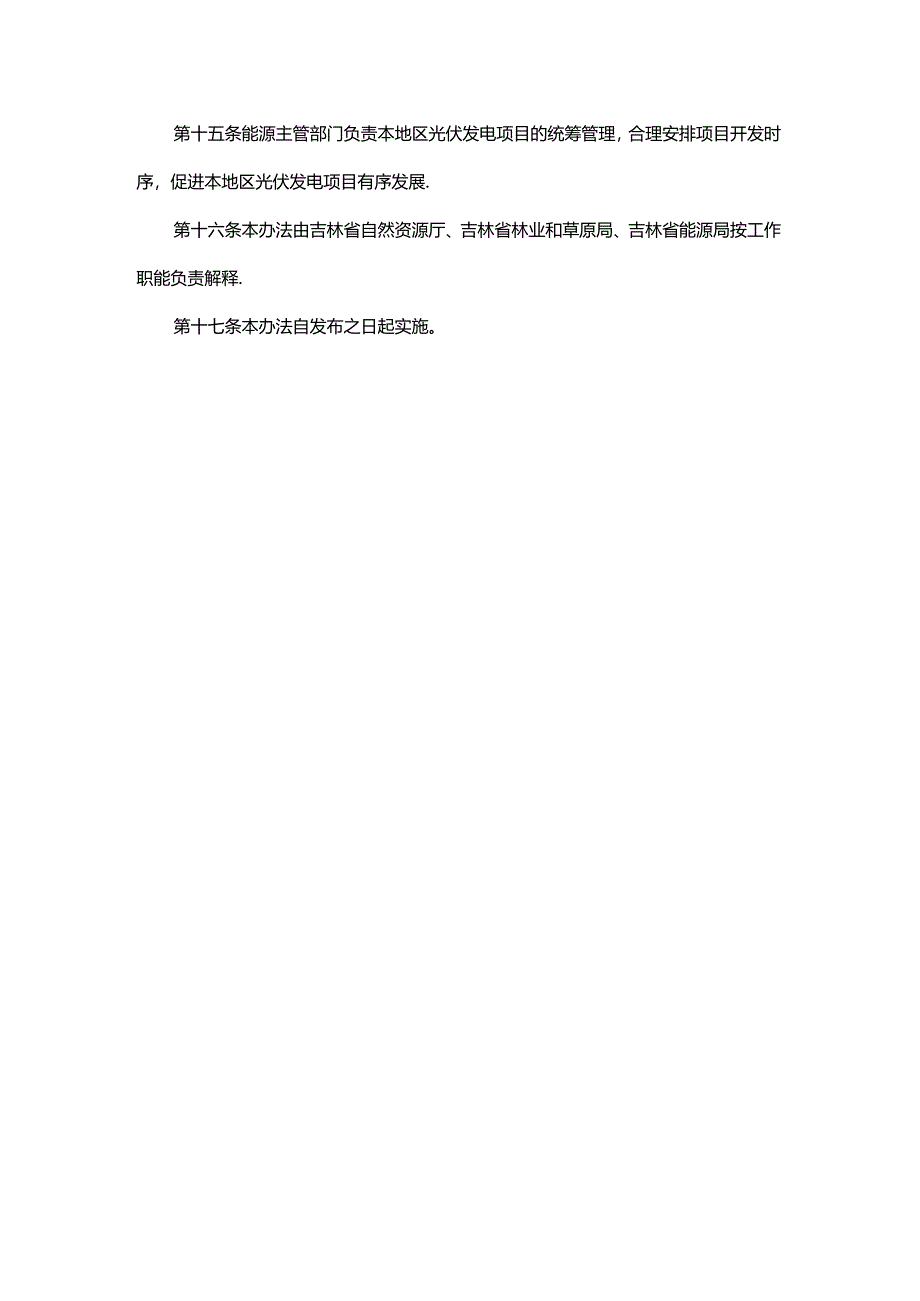 第十五条能源主管部门负责本地区光伏发电项目的统筹管理，合理安排项目开发时序，促进本地区光伏发电项目有序发展.

第十六条本办法由吉林省自然资源厅、吉林省林业和草原局、吉林省能源局按工作职能负责解释.

第十七条本办法自发布之日起实施。